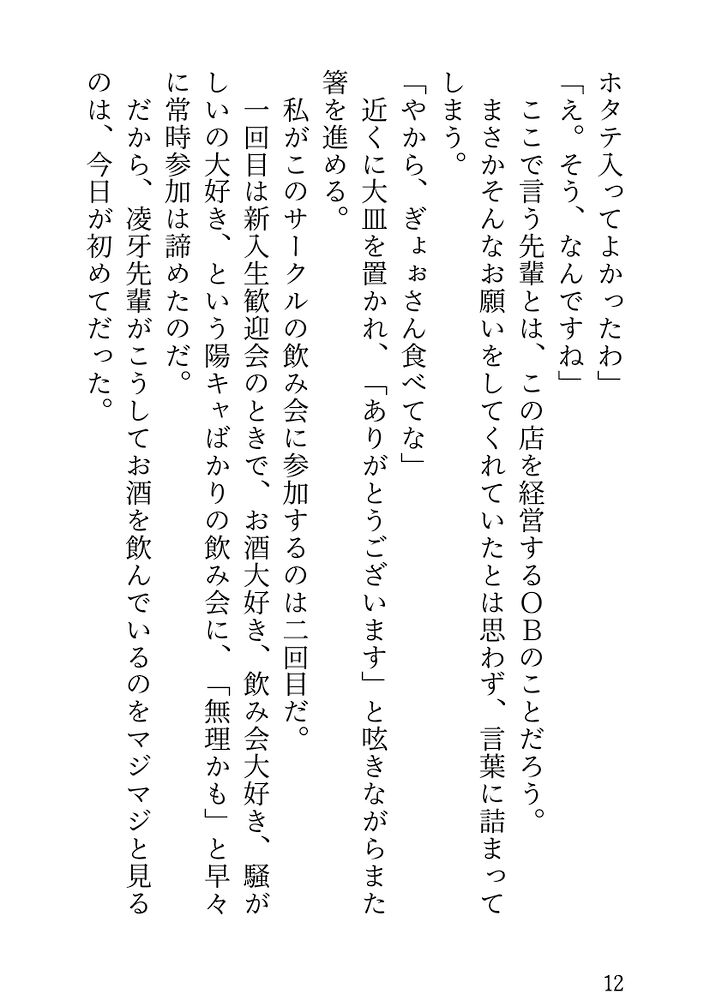 ホタテ入ってよかったわ」

「え。そう、なんですね」

ここで言う先輩とは、この店を経営するOBのことだろう。

まさかそんなお願いをしてくれていたとは思わず、言葉に詰まってしまう。

「やから、ぎょぉさん食べてな」

近くに大皿を置かれ、「ありがとうございます」と呟きながらまた箸を進める。

私がこのサークルの飲み会に参加するのは二回目だ。

一回目は新入生歓迎会のときで、お酒大好き、飲み会大好き、騒がしいの大好き、という陽キャばかりの飲み会に、「無理かも」と早々に常時参加は諦めたのだ。

だから、凌牙先輩がこうしてお酒を飲んでいるのをマジマジと見るのは、今日が初めてだった。

12